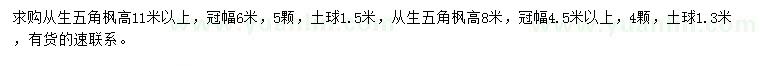 求购从生五角枫高11米以上，冠幅6米，5颗，土球1.5米，从生五角枫高8米，冠幅4.5米以上，4颗，土球1.3米，有货的速联系。